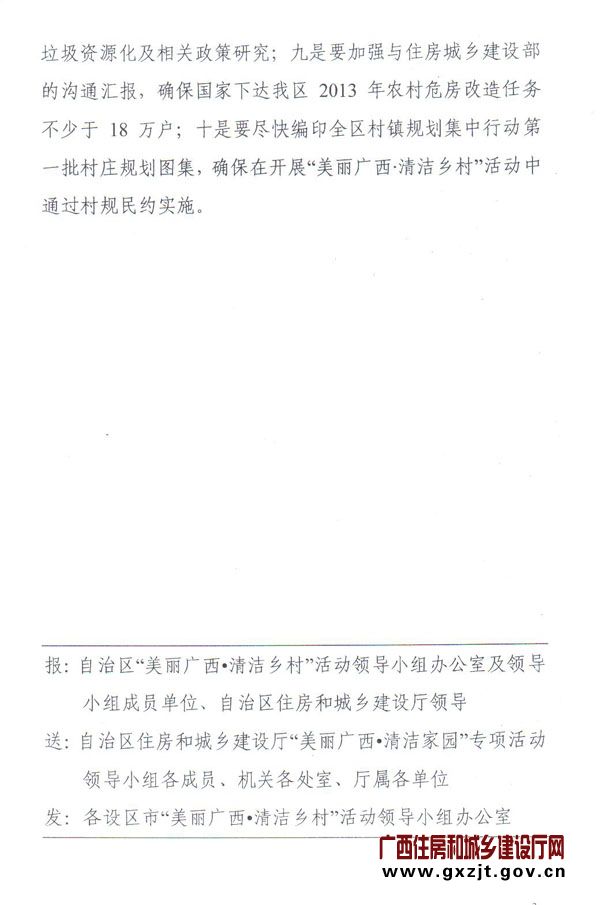 垃圾资源化及相关政策研究；九是要加强与住房城乡建设部的沟通汇报，确保国家下达我区 2013 年农村危房改造任务不少于 18 万户；十是要尽快编印全区村镇规划集中行动第一批村庄规划图集，确保在开展“美丽广西·清洁乡村”活动中通过村规民约实施。

报：自治区“美丽广西•清洁乡村”活动领导小组办公室及领导小组成员单位、自治区住房和城乡建设厅领导

送：自治区住房和城乡建设厅“美丽广西•清洁家园”专项活动领导小组各成员、机关各处室、厅属各单位

发：各设区市“美丽广西•清洁乡村”活动领导小组办公室

广西住房和城乡建设厅网
www.gxzjt.gov.cn